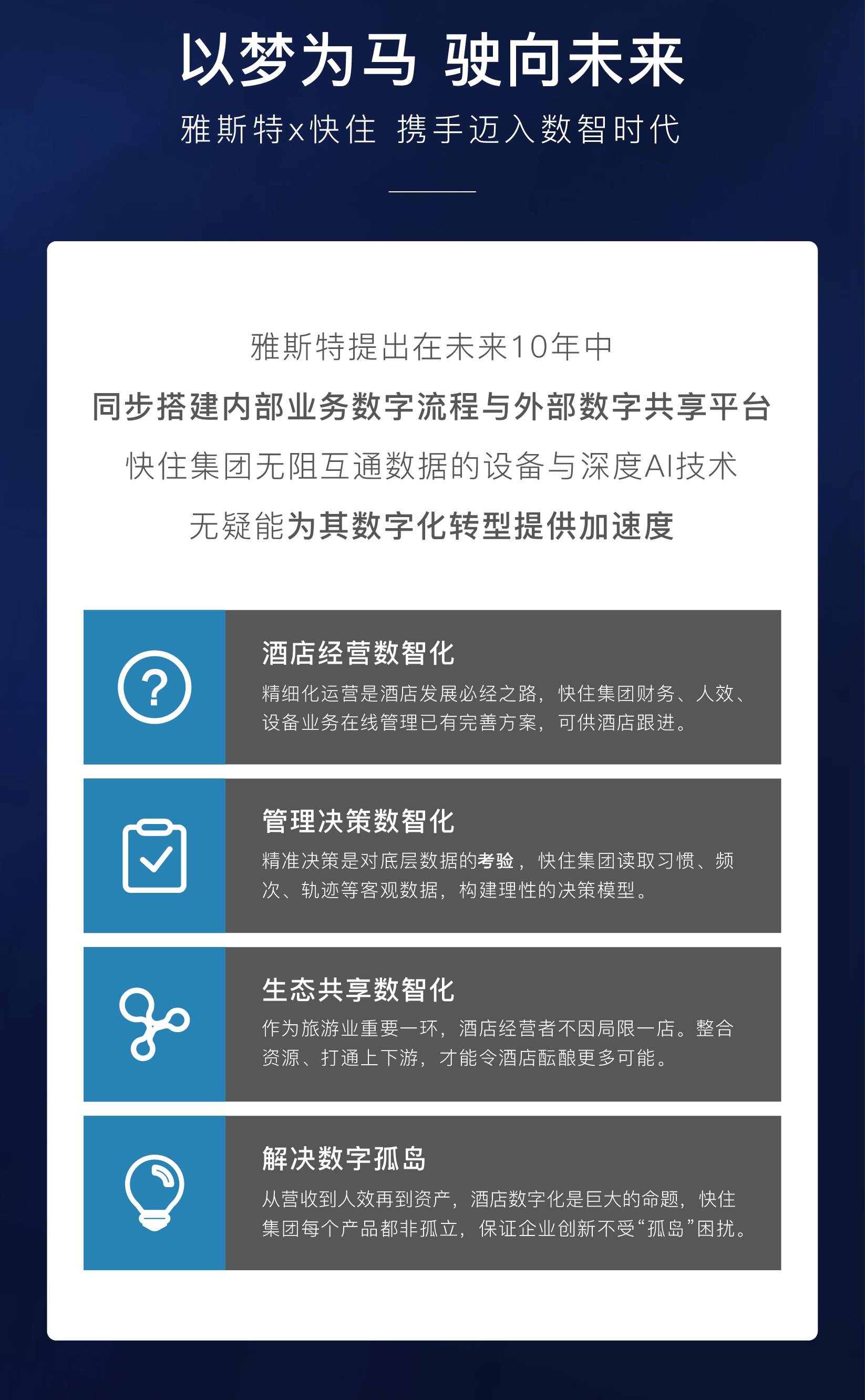 以梦为马 驶向未来

雅斯特x快住 携手迈入数智时代

雅斯特提出在未来10年中

同步搭建内部业务数字流程与外部数字共享平台

快住集团无阻互通数据的设备与深度AI技术

无疑能为其数字化转型提供加速度

酒店经营数智化

精细化运营是酒店发展必经之路，快住集团财务、人效、设备业务在线管理已有完善方案，可供酒店跟进。

管理决策数智化

精准决策是对底层数据的考验，快住集团读取习惯、频次、轨迹等客观数据，构建理性的决策模型。

生态共享数智化

作为旅游业重要一环，酒店经营者不因局限一店。整合资源、打通上下游，才能令酒店酝酿更多可能。

解决数字孤岛

从营收到人效再到资产，酒店数字化是巨大的命题，快住集团每个产品都非孤立，保证企业创新不受“孤岛”困扰。